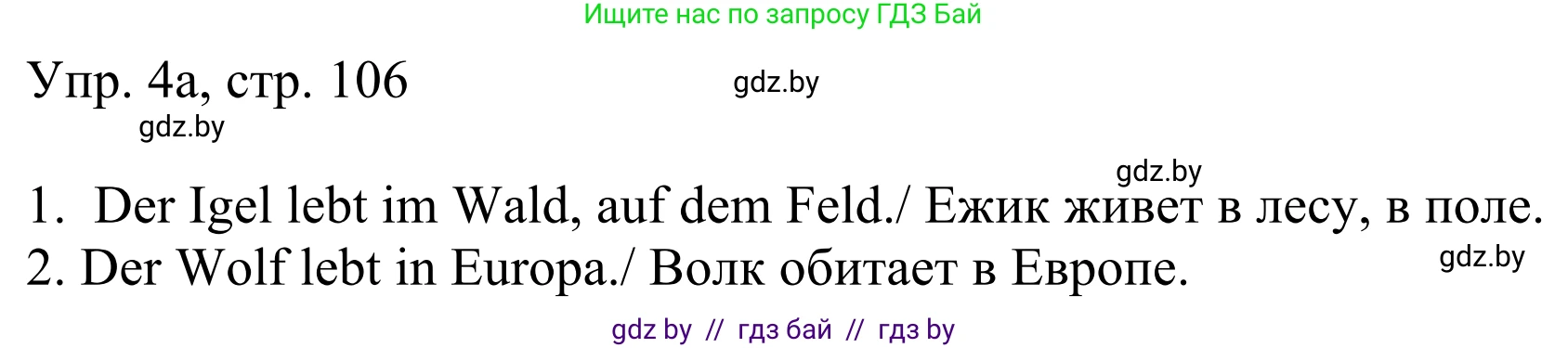 Ищите нас по запросу ГДЗ Бай

Упр. 4а, стр. 106

gdz.by

gdz.by

gdz.by

1. Der Igel lebt im Wald, auf dem Feld./ Ежик живет в лесу, в поле.
2. Der Wolf lebt in Europa./ Волк обитает в Европе.

gdz.by

gdz by // гдз бай // гдз by